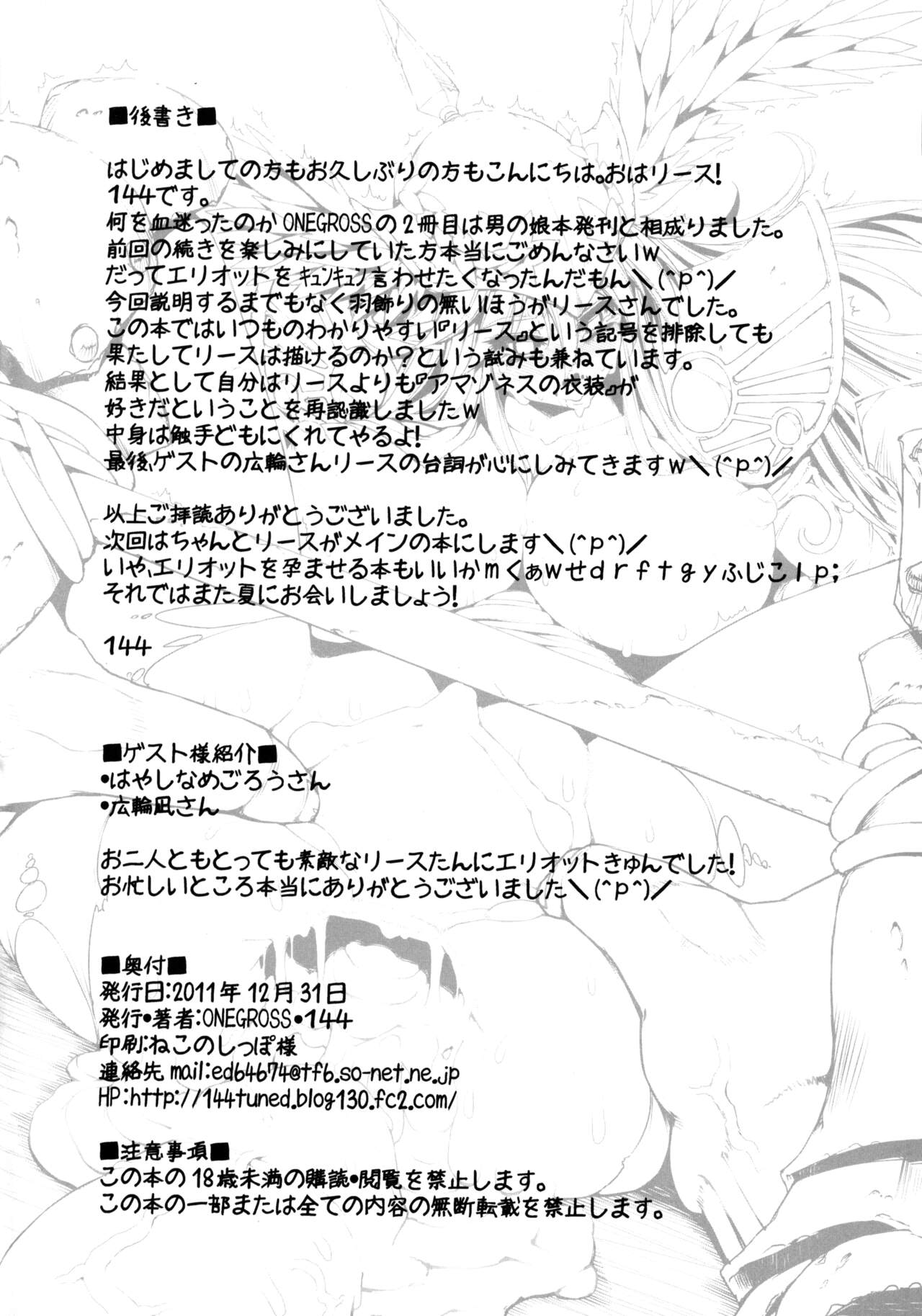 ■後書き■

はじめましての方もお久しぶりの方もこんにちは。おはリース!
144です。
何を血迷ったのかONEGROSSの2冊目は男の娘本発刊と相成りました。
前回の続きを楽しみにしていた方本当にごめんなさいw
だってエリオットをキュンキュン言わせたくなったんだもん＼(^p^)／
今回説明するまでもなく羽飾りの無いほうがリースさんでした。
この本ではいつものわかりやすい『リース』という記号を排除しても
果たしてリースは描けるのか?という試みも兼ねています。
結果として自分はリースよりも『アマゾネスの衣装』が
好きだということを再認識しましたw
中身は触手どもにくれてやるよ!
最後、ゲストの広輪さんリースの台詞が心にしみてきますw＼(^p^)／

以上ご拝読ありがとうございました。
次回はちゃんとリースがメインの本にします＼(^p^)／
いや、エリオットを孕ませる本もいいかmくぁwせdrftgyふじこlp;
それではまた夏にお会いしましょう!

144

■ゲスト様紹介■
•はやしなめごろうさん
•広輪凪さん

お二人ともとっても素敵なリースたんにエリオットきゅんでした!
お忙しいところ本当にありがとうございました＼(^p^)／

■奥付■
発行日:2011年12月31日
発行•著者:ONEGROSS•144
印刷:ねこのしっぽ様
連絡先 mail:ed64674@tf6.so-net.ne.jp
HP:http://144tuned.blog130.fc2.com/

■注意事項■
この本の18歳未満の購読•閲覧を禁止します。
この本の一部または全ての内容の無断転載を禁止します。